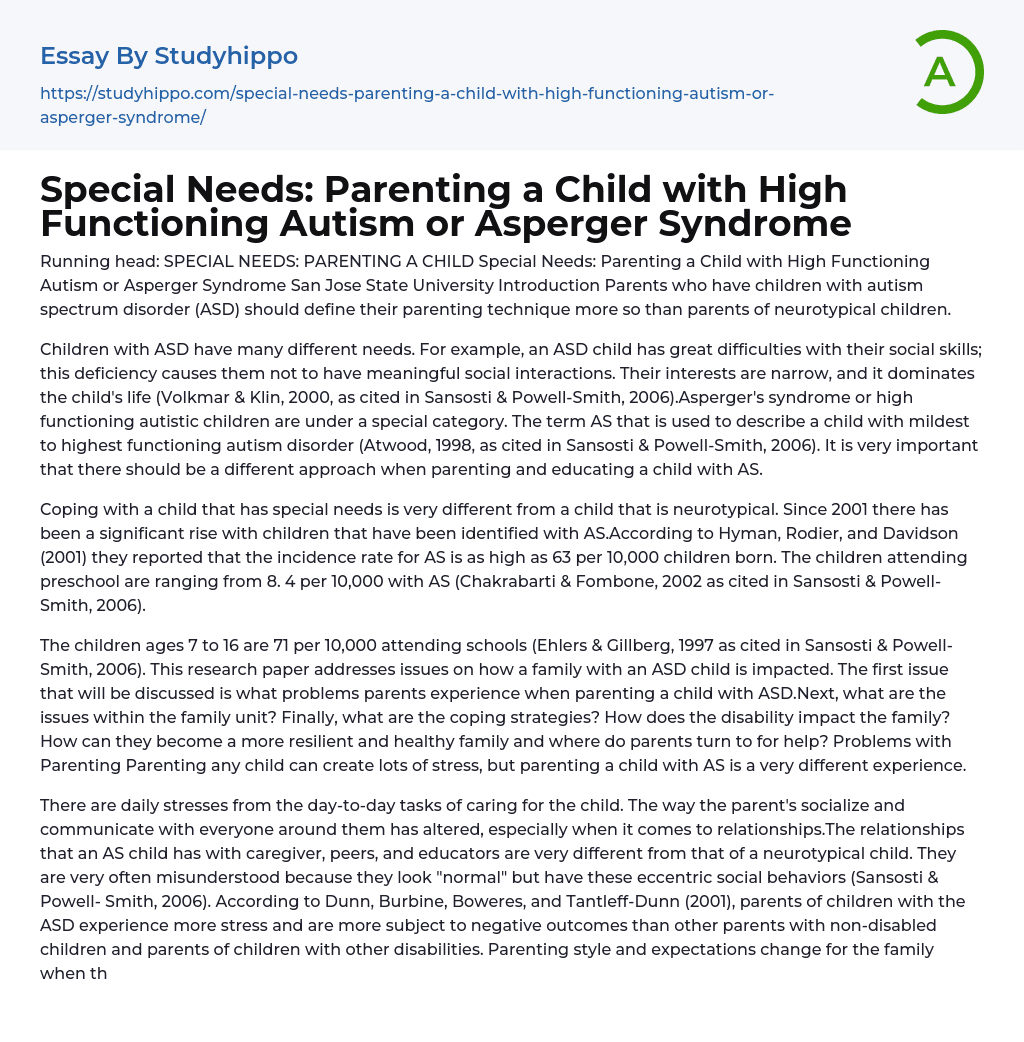 Essay By Studyhippo

https://studyhippo.com/special-needs-parenting-a-child-with-high-functioning-autism-or-asperger-syndrome/

A

Special Needs: Parenting a Child with High Functioning Autism or Asperger Syndrome

Running head: SPECIAL NEEDS: PARENTING A CHILD Special Needs: Parenting a Child with High Functioning Autism or Asperger Syndrome San Jose State University Introduction Parents who have children with autism spectrum disorder (ASD) should define their parenting technique more so than parents of neurotypical children.

Children with ASD have many different needs. For example, an ASD child has great difficulties with their social skills; this deficiency causes them not to have meaningful social interactions. Their interests are narrow, and it dominates the child's life (Volkmar & Klin, 2000, as cited in Sansosti & Powell-Smith, 2006).Asperger's syndrome or high functioning autistic children are under a special category. The term AS that is used to describe a child with mildest to highest functioning autism disorder (Atwood, 1998, as cited in Sansosti & Powell-Smith, 2006). It is very important that there should be a different approach when parenting and educating a child with AS.

Coping with a child that has special needs is very different from a child that is neurotypical. Since 2001 there has been a significant rise with children that have been identified with AS.According to Hyman, Rodier, and Davidson (2001) they reported that the incidence rate for AS is as high as 63 per 10,000 children born. The children attending preschool are ranging from 8. 4 per 10,000 with AS (Chakrabarti & Fombone, 2002 as cited in Sansosti & Powell-Smith, 2006).

The children ages 7 to 16 are 71 per 10,000 attending schools (Ehlers & Gillberg, 1997 as cited in Sansosti & Powell-Smith, 2006). This research paper addresses issues on how a family with an ASD child is impacted. The first issue that will be discussed is what problems parents experience when parenting a child with ASD.Next, what are the issues within the family unit? Finally, what are the coping strategies? How does the disability impact the family? How can they become a more resilient and healthy family and where do parents turn to for help? Problems with Parenting Parenting any child can create lots of stress, but parenting a child with AS is a very different experience.

There are daily stresses from the day-to-day tasks of caring for the child. The way the parent's socialize and communicate with everyone around them has altered, especially when it comes to relationships.The relationships that an AS child has with caregiver, peers, and educators are very different from that of a neurotypical child. They are very often misunderstood because they look "normal" but have these eccentric social behaviors (Sansosti & Powell- Smith, 2006). According to Dunn, Burbine, Boweres, and Tantleff-Dunn (2001), parents of children with the ASD experience more stress and are more subject to negative outcomes than other parents with non-disabled children and parents of children with other disabilities. Parenting style and expectations change for the family when th